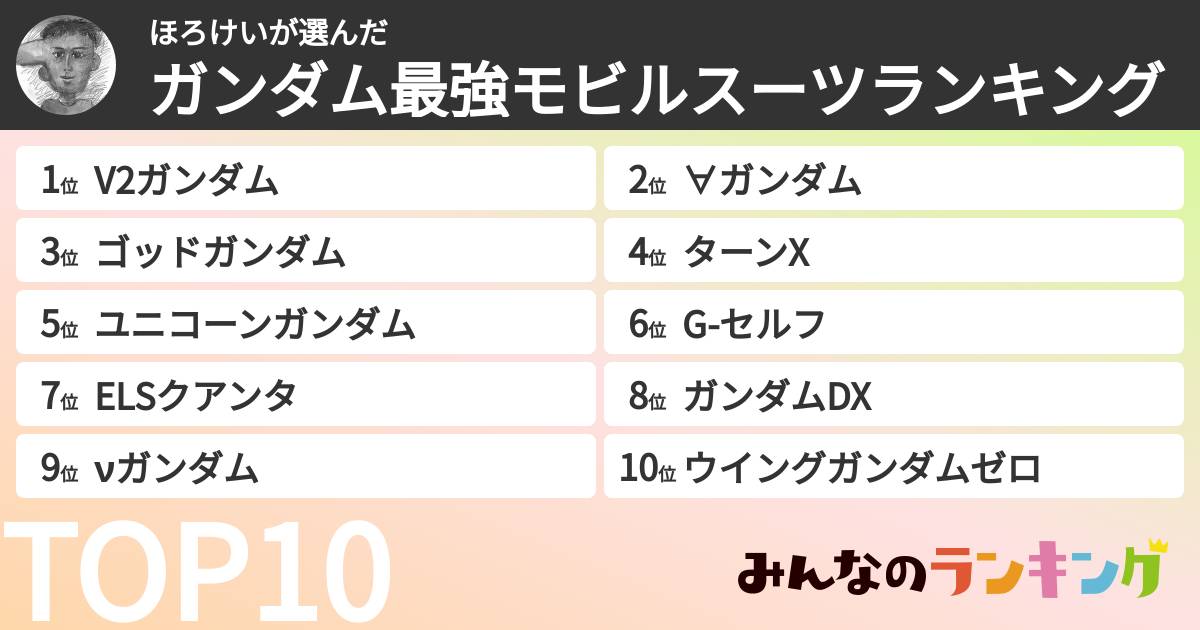 ほろけいが選んだ
ガンダム最強モビルスーツランキング

1位 V2ガンダム
2位 ∀ガンダム
3位 ゴッドガンダム
4位 ターンX
5位 ユニコーンガンダム
6位 G-セルフ
7位 ELSクアンタ
8位 ガンダムDX
9位 νガンダム
10位 ウイングガンダムゼロ

TOP10

みんなのランキング